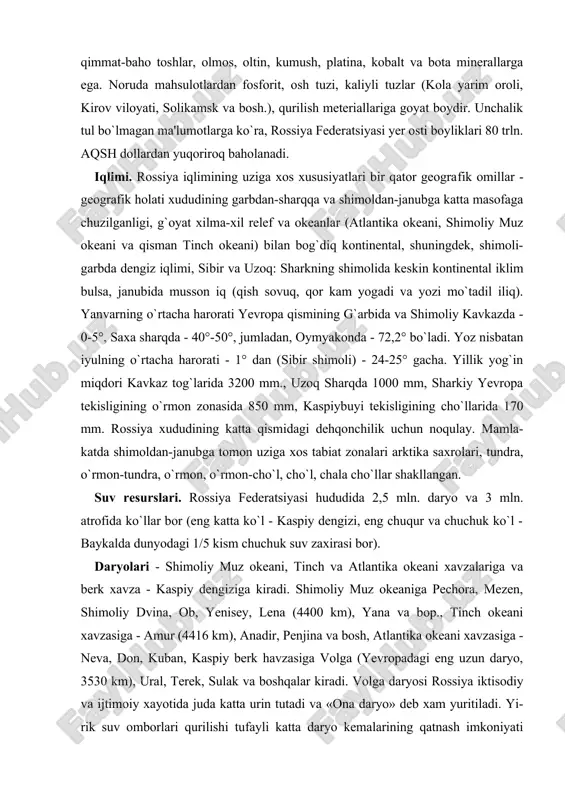 qimmat-baho toshlar, olmos, oltin, kumush, platina, kobalt va bota minerallarga ega. Noruda mahsulotlardan fosforit, osh tuzi, kaliyli tuzlar (Kola yarim oroli, Kirov viloyati, Solikamsk va bosh.), qurilish meteriallariga goyat boydir. Unchalik tul bo`lmagan ma'lumotlarga ko`ra, Rossiya Federatsiyasi yer osti boyliklari 80 trln. AQSH dollardan yuqoriroq baholanadi.

**Iqlimi.** Rossiya iqlimining uziga xos xususiyatlari bir qator geografik omillar - geografik holati xududining garbdan-sharqqa va shimoldan-janubga katta masofaga chuzilganligi, g`oyat xilma-xil relef va okeanlar (Atlantika okeani, Shimoliy Muz okeani va qisman Tinch okeani) bilan bog`diq kontinental, shuningdek, shimoli-garbda dengiz iqlimi, Sibir va Uzoq: Sharkning shimolida keskin kontinental iklim bulsa, janubida musson iq (qish sovuq, qor kam yogadi va yozi mo`tadil iliq). Yanvarning o`rtacha harorati Yevropa qismining G`arbida va Shimoliy Kavkazda - 0-5°, Saxa sharqda - 40°-50°, jumladan, Oymyakonda - 72,2° bo`ladi. Yoz nisbatan iyulning o`rtacha harorati - 1° dan (Sibir shimoli) - 24-25° gacha. Yillik yog`in miqdori Kavkaz tog`larida 3200 mm., Uzoq Sharqda 1000 mm, Sharkiy Yevropa tekisligining o`rmon zonasida 850 mm, Kaspiybuyi tekisligining cho`llarida 170 mm. Rossiya xududining katta qismidagi dehqonchilik uchun noqulay. Mamlakatda shimoldan-janubga tomon uziga xos tabiat zonalari arktika saxrolari, tundra, o`rmon-tundra, o`rmon, o`rmon-cho`l, cho`l, chala cho`llar shakllangan.

**Suv resurslari.** Rossiya Federatsiyasi hududida 2,5 mln. daryo va 3 mln. atrofida ko`llar bor (eng katta ko`l - Kaspiy dengizi, eng chuqur va chuchuk ko`l - Baykalda dunyodagi 1/5 kism chuchuk suv zaxirasi bor).

**Daryolari** - Shimoliy Muz okeani, Tinch va Atlantika okeani xavzalariga va berk xavza - Kaspiy dengiziga kiradi. Shimoliy Muz okeaniga Pechora, Mezen, Shimoliy Dvina, Ob, Yenisey, Lena (4400 km), Yana va bop., Tinch okeani xavzasiga - Amur (4416 km), Anadir, Penjina va bosh, Atlantika okeani xavzasiga - Neva, Don, Kuban, Kaspiy berk havzasiga Volga (Yevropadagi eng uzun daryo, 3530 km), Ural, Terek, Sulak va boshqalar kiradi. Volga daryosi Rossiya iktisodiy va ijtimoiy xayotida juda katta urin tutadi va «Ona daryo» deb xam yuritiladi. Yirik suv omborlari qurilishi tufayli katta daryo kemalarining qatnash imkoniyati

FaylHub.uz